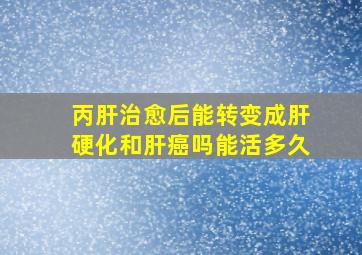 丙肝治愈后能转变成肝硬化和肝癌吗能活多久